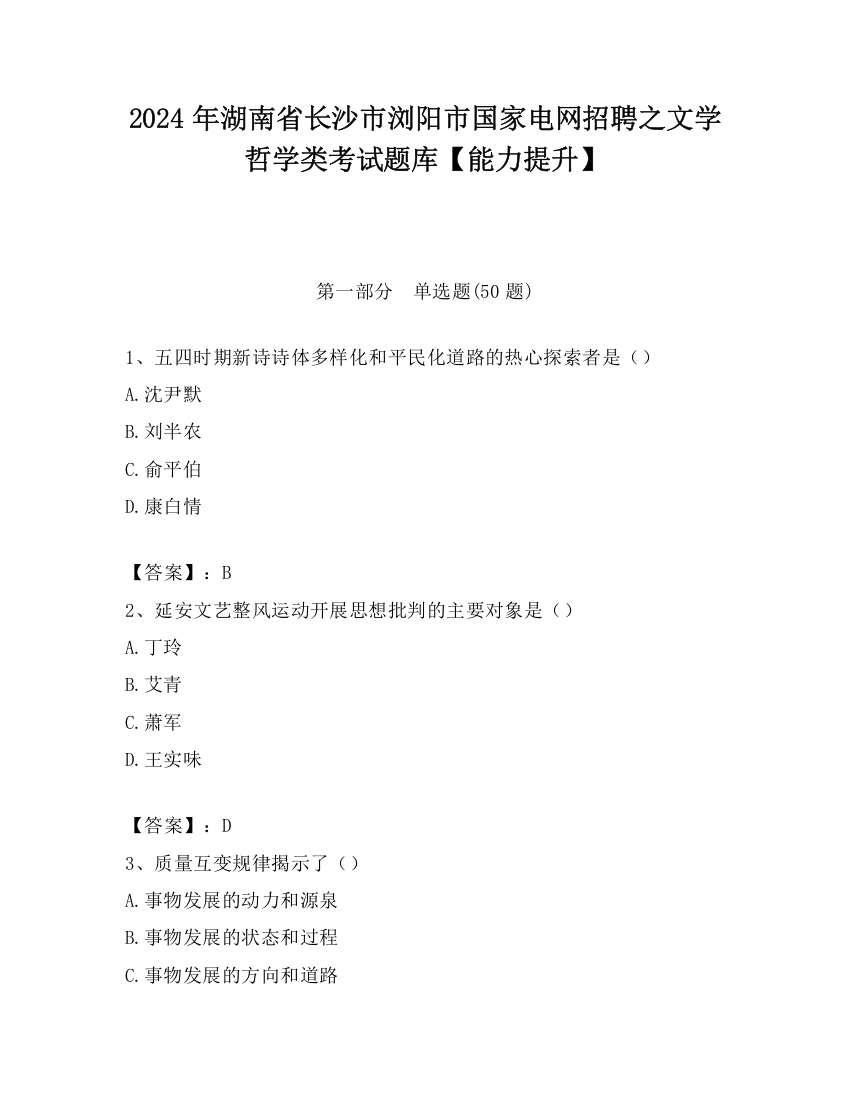 2024 年湖南省长沙市浏阳市国家电网招聘之文学哲学类考试题库【能力提升】

第一部分　单选题(50 题)

1、五四时期新诗诗体多样化和平民化道路的热心探索者是（）
A.沈尹默
B.刘半农
C.俞平伯
D.康白情

【答案】：B
2、延安文艺整风运动开展思想批判的主要对象是（）
A.丁玲
B.艾青
C.萧军
D.王实味

【答案】：D
3、质量互变规律揭示了（）
A.事物发展的动力和源泉
B.事物发展的状态和过程
C.事物发展的方向和道路